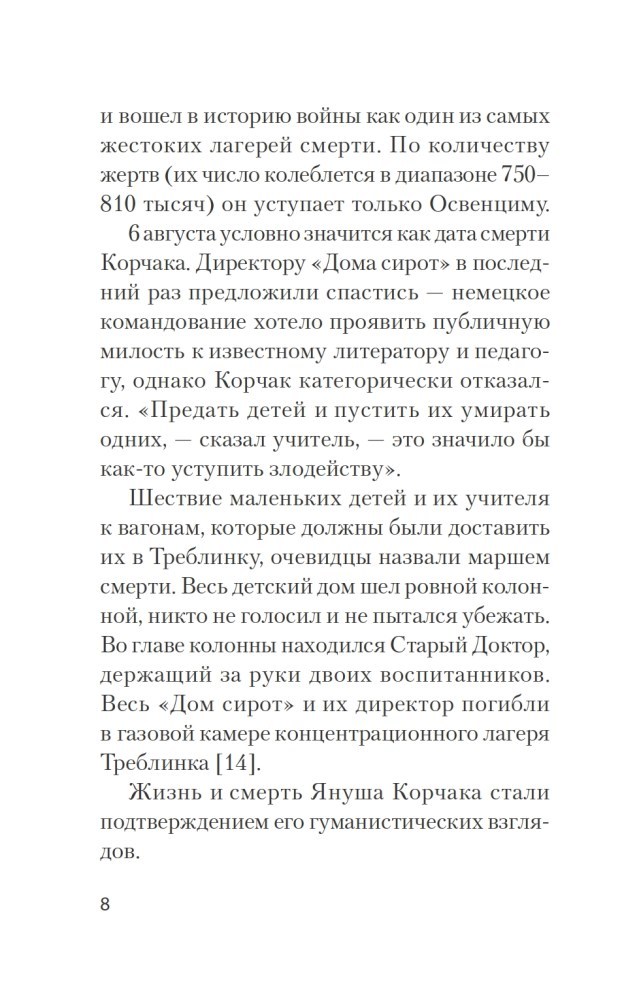 и вошел в историю войны как один из самых жестоких лагерей смерти. По количеству жертв (их число колеблется в диапазоне 750–810 тысяч) он уступает только Освенциму.

6 августа условно значится как дата смерти Корчака. Директору «Дома сирот» в последний раз предложили спастись — немецкое командование хотело проявить публичную милость к известному литератору и педагогу, однако Корчак категорически отказался. «Предать детей и пустить их умирать одних, — сказал учитель, — это значило бы как-то уступить злодейству».

Шествие маленьких детей и их учителя к вагонам, которые должны были доставить их в Треблинку, очевидцы назвали маршем смерти. Весь детский дом шел ровной колонной, никто не голосил и не пытался убежать. Во главе колонны находился Старый Доктор, держащий за руки двоих воспитанников. Весь «Дом сирот» и их директор погибли в газовой камере концентрационного лагеря Треблинка [14].

Жизнь и смерть Януша Корчака стали подтверждением его гуманистических взглядов.

8